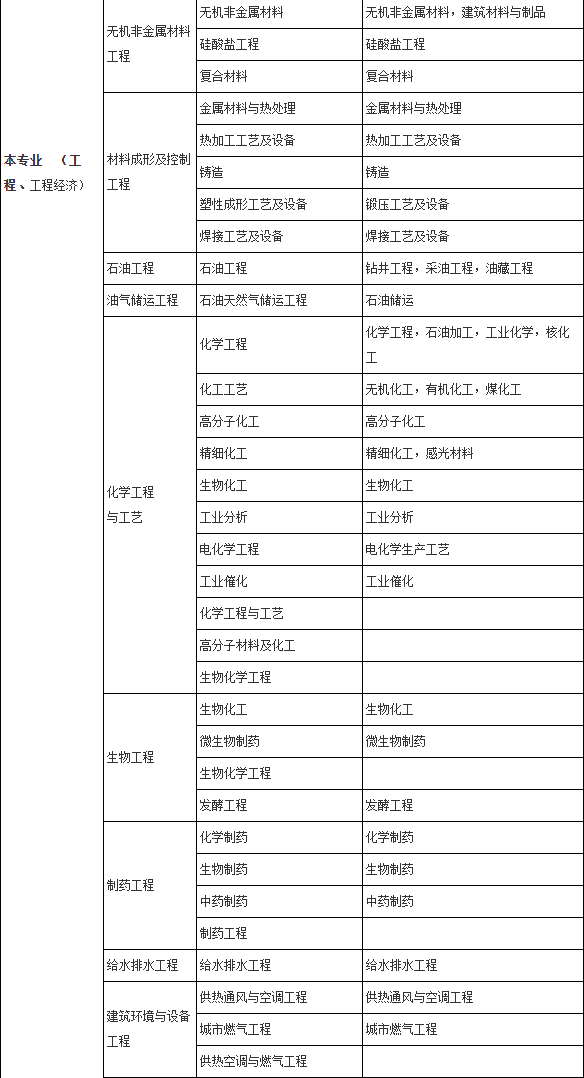 | 本专业 （工程、工程经济） | 无机非金属材料工程 | 无机非金属材料 | 无机非金属材料，建筑材料与制品 |
|---|---|---|---|
| | | 硅酸盐工程 | 硅酸盐工程 |
| | | 复合材料 | 复合材料 |
| | 材料成形及控制工程 | 金属材料与热处理 | 金属材料与热处理 |
| | | 热加工工艺及设备 | 热加工工艺及设备 |
| | | 铸造 | 铸造 |
| | | 塑性成形工艺及设备 | 锻压工艺及设备 |
| | | 焊接工艺及设备 | 焊接工艺及设备 |
| | 石油工程 | 石油工程 | 钻井工程，采油工程，油藏工程 |
| | 油气储运工程 | 石油天然气储运工程 | 石油储运 |
| | 化学工程与工艺 | 化学工程 | 化学工程，石油加工，工业化学，核化工 |
| | | 化工工艺 | 无机化工，有机化工，煤化工 |
| | | 高分子化工 | 高分子化工 |
| | | 精细化工 | 精细化工，感光材料 |
| | | 生物化工 | 生物化工 |
| | | 工业分析 | 工业分析 |
| | | 电化学工程 | 电化学生产工艺 |
| | | 工业催化 | 工业催化 |
| | | 化学工程与工艺 | |
| | | 高分子材料及化工 | |
| | | 生物化学工程 | |
| | 生物工程 | 生物化工 | 生物化工 |
| | | 微生物制药 | 微生物制药 |
| | | 生物化学工程 | |
| | | 发酵工程 | 发酵工程 |
| | 制药工程 | 化学制药 | 化学制药 |
| | | 生物制药 | 生物制药 |
| | | 中药制药 | 中药制药 |
| | | 制药工程 | |
| | 给水排水工程 | 给水排水工程 | 给水排水工程 |
| | 建筑环境与设备工程 | 供热通风与空调工程 | 供热通风与空调工程 |
| | | 城市燃气工程 | 城市燃气工程 |
| | | 供热空调与燃气工程 | |